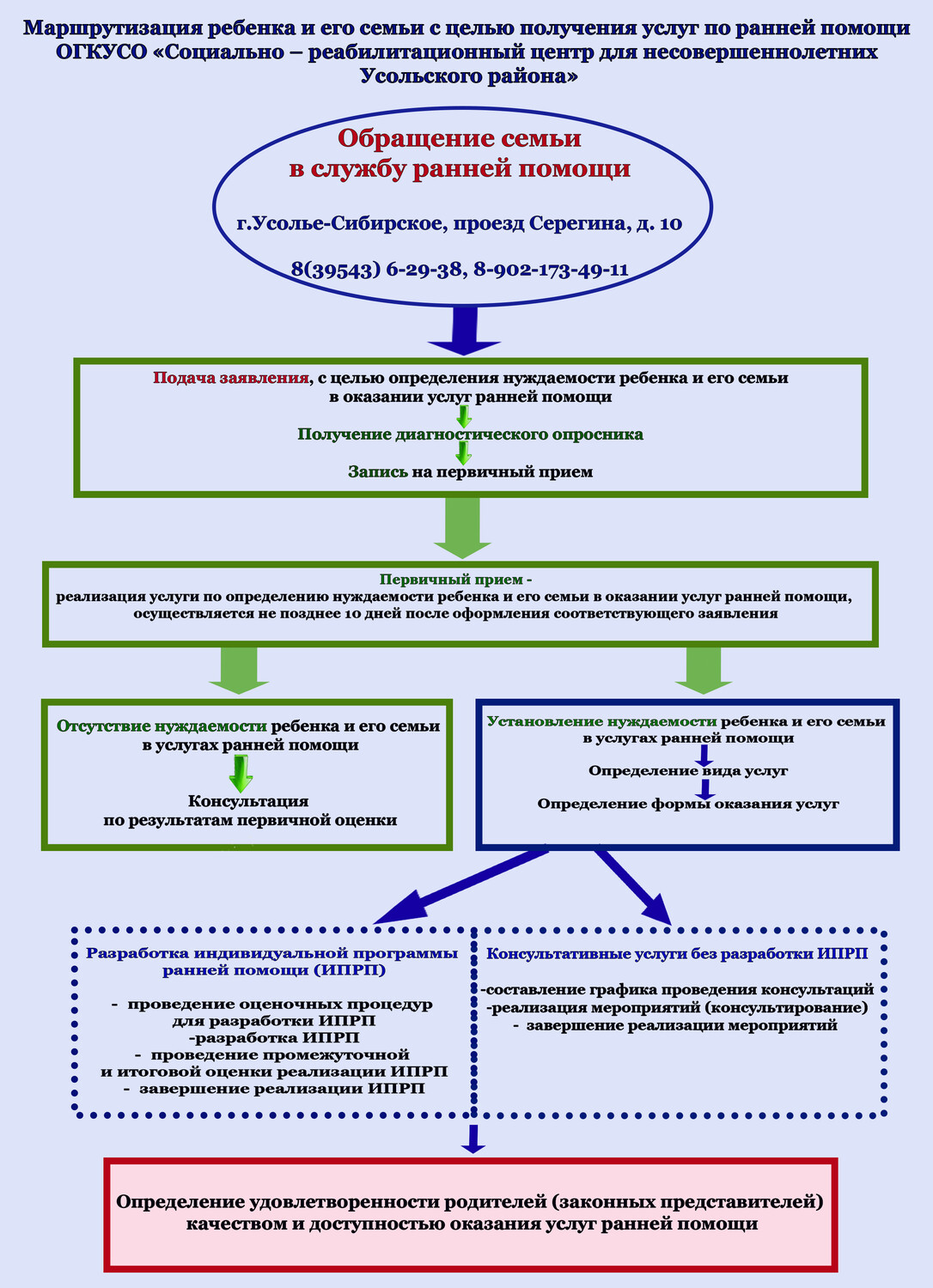 Маршрутизация ребенка и его семьи с целью получения услуг по ранней помощи ОГКУСО «Социально – реабилитационный центр для несовершеннолетних Усольского района»

Обращение семьи в службу ранней помощи

г.Усолье-Сибирское, проезд Серегина, д. 10

8(39543) 6-29-38, 8-902-173-49-11

Подача заявления, с целью определения нуждаемости ребенка и его семьи в оказании услуг ранней помощи

Получение диагностического опросника

Запись на первичный прием

Первичный прием - реализация услуги по определению нуждаемости ребенка и его семьи в оказании услуг ранней помощи, осуществляется не позднее 10 дней после оформления соответствующего заявления

Отсутствие нуждаемости ребенка и его семьи в услугах ранней помощи

Консультация по результатам первичной оценки

Установление нуждаемости ребенка и его семьи в услугах ранней помощи

Определение вида услуг

Определение формы оказания услуг

Разработка индивидуальной программы ранней помощи (ИПРП)

- проведение оценочных процедур для разработки ИПРП
-разработка ИПРП
- проведение промежуточной и итоговой оценки реализации ИПРП
- завершение реализации ИПРП

Консультативные услуги без разработки ИПРП

-составление графика проведения консультаций
-реализация мероприятий (консультирование)
- завершение реализации мероприятий

Определение удовлетворенности родителей (законных представителей) качеством и доступностью оказания услуг ранней помощи